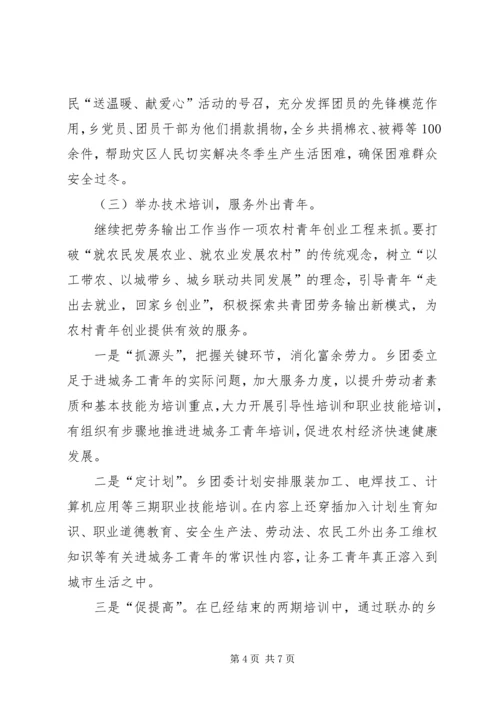 民“送温暖、献爱心”活动的号召，充分发挥团员的先锋模范作用，乡党员、团员干部为他们捐款捐物，全乡共捐棉衣、被褥等100余件，帮助灾区人民切实解决冬季生产生活困难，确保困难群众安全过冬。

（三）举办技术培训，服务外出青年。

继续把劳务输出工作当作一项农村青年创业工程来抓。要打破“就农民发展农业、就农业发展农村”的传统观念，树立“以工带农、以城带乡、城乡联动共同发展”的理念，引导青年“走出去就业，回家乡创业”，积极探索共青团劳务输出新模式，为农村青年创业提供有效的服务。

一是“抓源头”，把握关键环节，消化富余劳力。乡团委立足于进城务工青年的实际问题，加大服务力度，以提升劳动者素质和基本技能为培训重点，大力开展引导性培训和职业技能培训，有组织有步骤地推进进城务工青年培训，促进农村经济快速健康发展。

二是“定计划”。乡团委计划安排服装加工、电焊技工、计算机应用等三期职业技能培训。在内容上还穿插加入计划生育知识、职业道德教育、安全生产法、劳动法、农民工外出务工维权知识等有关进城务工青年的常识性内容，让务工青年真正溶入到城市生活之中。

三是“促提高”。在已经结束的两期培训中，通过联办的乡

第4页 共7页